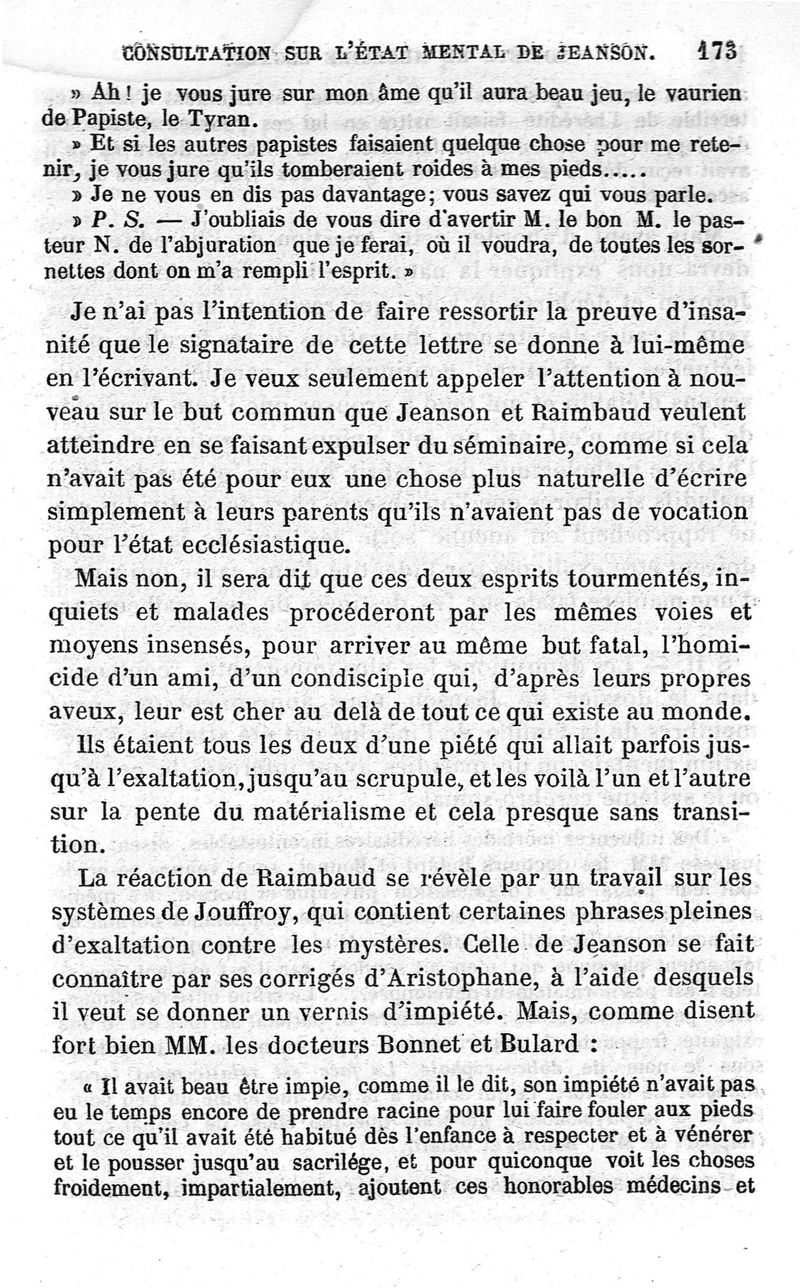 CONSULTATION SUR L'ÉTAT MENTAL DE JEANSON. 173

» Ah ! je vous jure sur mon âme qu'il aura beau jeu, le vaurien de Papiste, le Tyran.

» Et si les autres papistes faisaient quelque chose pour me retenir, je vous jure qu'ils tomberaient roides à mes pieds....

» Je ne vous en dis pas davantage; vous savez qui vous parle.

» P. S. — J'oubliais de vous dire d'avertir M. le bon M. le pasteur N. de l'abjuration que je ferai, où il voudra, de toutes les sornettes dont on m'a rempli l'esprit. »

Je n'ai pas l'intention de faire ressortir la preuve d'insanité que le signataire de cette lettre se donne à lui-même en l'écrivant. Je veux seulement appeler l'attention à nouveau sur le but commun que Jeanson et Raimbaud veulent atteindre en se faisant expulser du séminaire, comme si cela n'avait pas été pour eux une chose plus naturelle d'écrire simplement à leurs parents qu'ils n'avaient pas de vocation pour l'état ecclésiastique.

Mais non, il sera dit que ces deux esprits tourmentés, inquiets et malades procéderont par les mêmes voies et moyens insensés, pour arriver au même but fatal, l'homicide d'un ami, d'un condisciple qui, d'après leurs propres aveux, leur est cher au delà de tout ce qui existe au monde.

Ils étaient tous les deux d'une piété qui allait parfois jusqu'à l'exaltation, jusqu'au scrupule, et les voilà l'un et l'autre sur la pente du matérialisme et cela presque sans transition.

La réaction de Raimbaud se révèle par un travail sur les systèmes de Jouffroy, qui contient certaines phrases pleines d'exaltation contre les mystères. Celle de Jeanson se fait connaître par ses corrigés d'Aristophane, à l'aide desquels il veut se donner un vernis d'impiété. Mais, comme disent fort bien MM. les docteurs Bonnet et Bulard :

« Il avait beau être impie, comme il le dit, son impiété n'avait pas eu le temps encore de prendre racine pour lui faire fouler aux pieds tout ce qu'il avait été habitué dès l'enfance à respecter et à vénérer et le pousser jusqu'au sacrilége, et pour quiconque voit les choses froidement, impartialement, ajoutent ces honorables médecins et